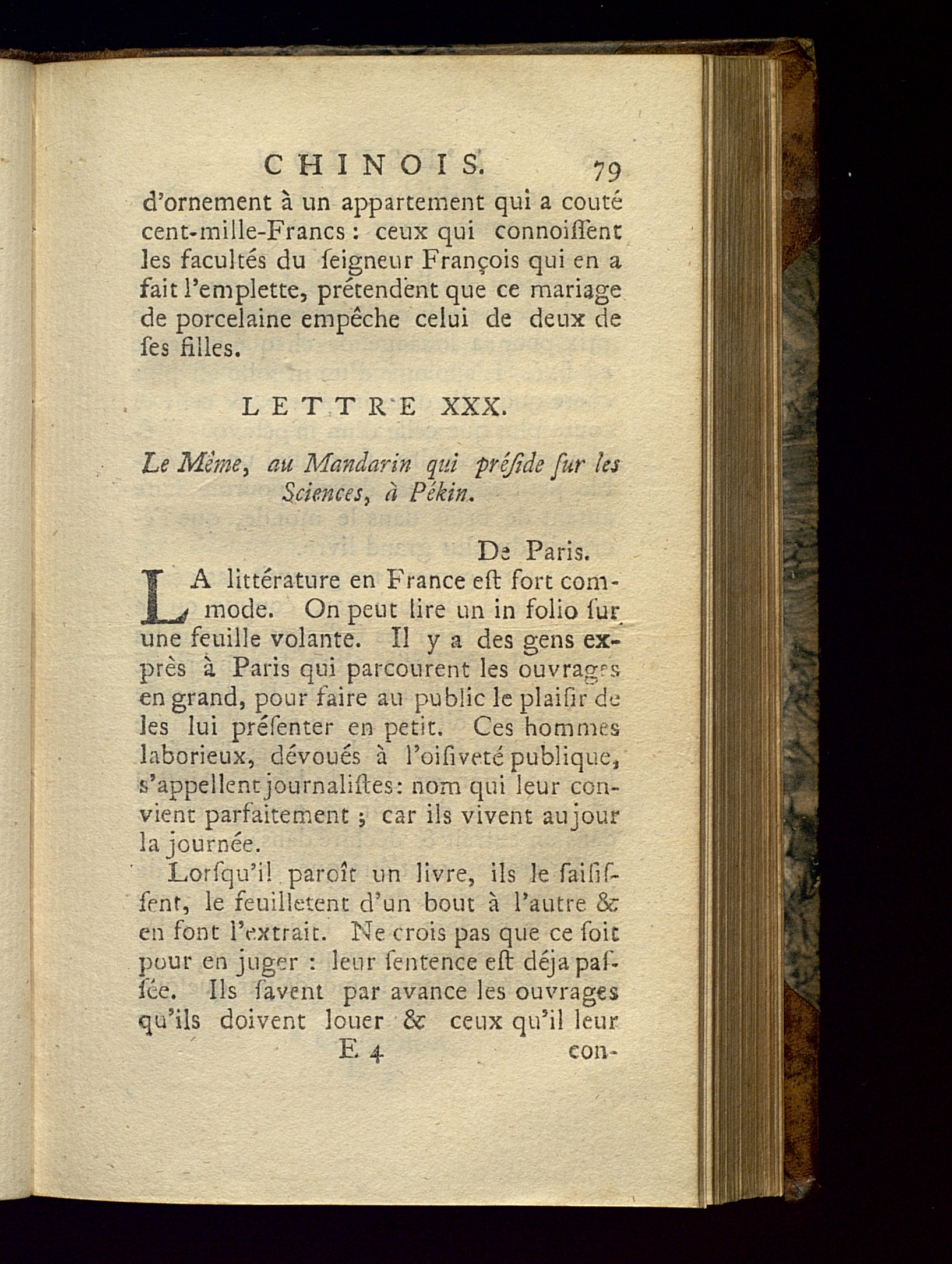 CHINOIS. 79

d'ornement à un appartement qui a couté cent-mille-Francs : ceux qui connoiſſent les facultés du ſeigneur François qui en a fait l'emplette, prétendent que ce mariage de porcelaine empêche celui de deux de ſes filles.

LETTRE XXX.

Le Même, au Mandarin qui préſide ſur les Sciences, à Pékin.

De Paris.

LA littérature en France eſt fort commode. On peut lire un in folio ſur une feuille volante. Il y a des gens exprès à Paris qui parcourent les ouvrages en grand, pour faire au public le plaiſir de les lui préſenter en petit. Ces hommes laborieux, dévoués à l'oiſiveté publique, s'appellent journaliſtes: nom qui leur convient parfaitement ; car ils vivent au jour la journée.

Lorſqu'il paroît un livre, ils le ſaiſiſſent, le feuilletent d'un bout à l'autre & en font l'extrait. Ne crois pas que ce ſoit pour en juger : leur ſentence eſt déja paſſée. Ils ſavent par avance les ouvrages qu'ils doivent louer & ceux qu'il leur

E 4 con-